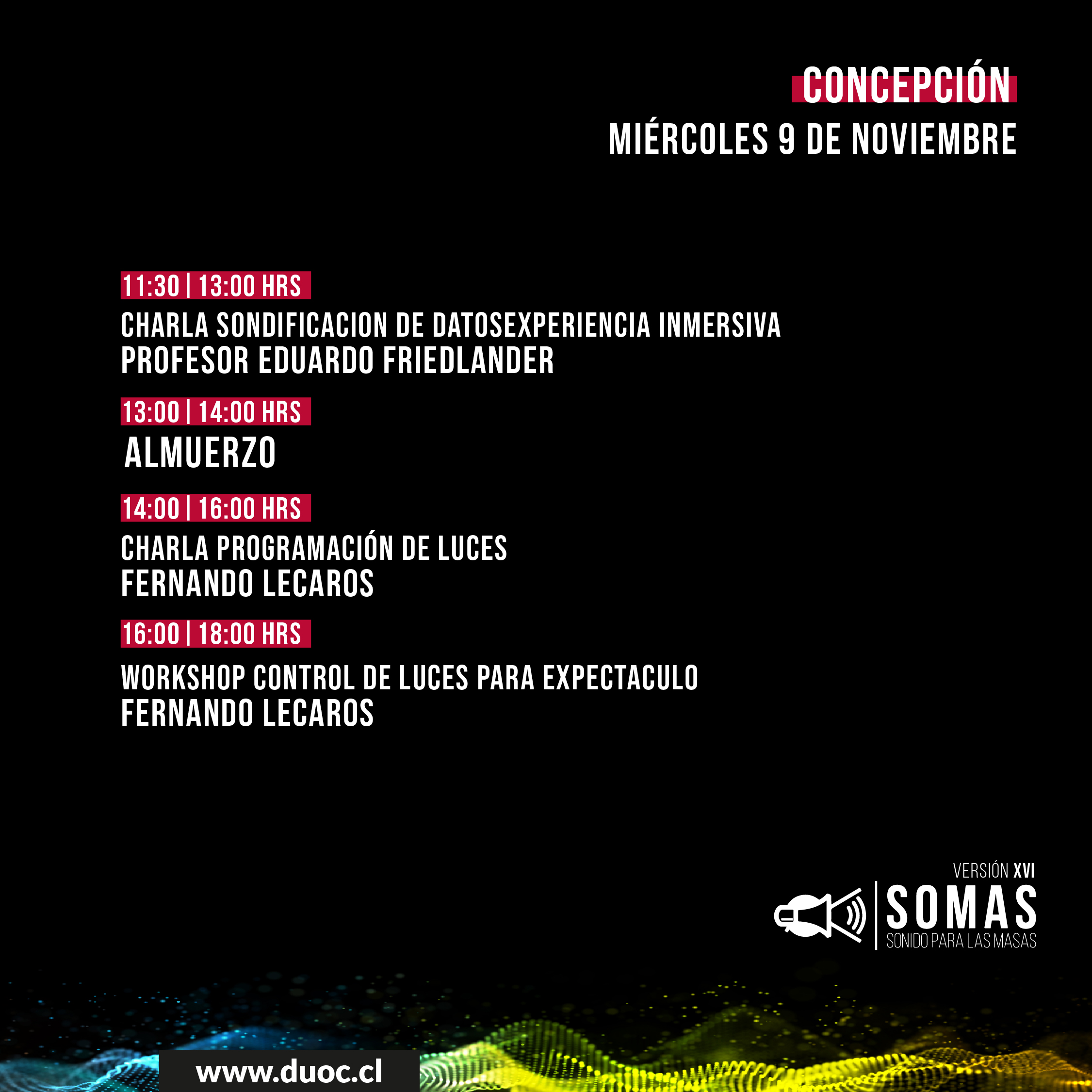 CONCEPCIÓN
MIÉRCOLES 9 DE NOVIEMBRE

11:30 | 13:00 HRS
CHARLA SONDIFICACION DE DATOSEXPERIENCIA INMERSIVA
PROFESOR EDUARDO FRIEDLANDER

13:00 | 14:00 HRS
ALMUERZO

14:00 | 16:00 HRS
CHARLA PROGRAMACIÓN DE LUCES
FERNANDO LECAROS

16:00 | 18:00 HRS
WORKSHOP CONTROL DE LUCES PARA EXPECTACULO
FERNANDO LECAROS

VERSIÓN XVI
SOMAS
SONIDO PARA LAS MASAS

www.duoc.cl